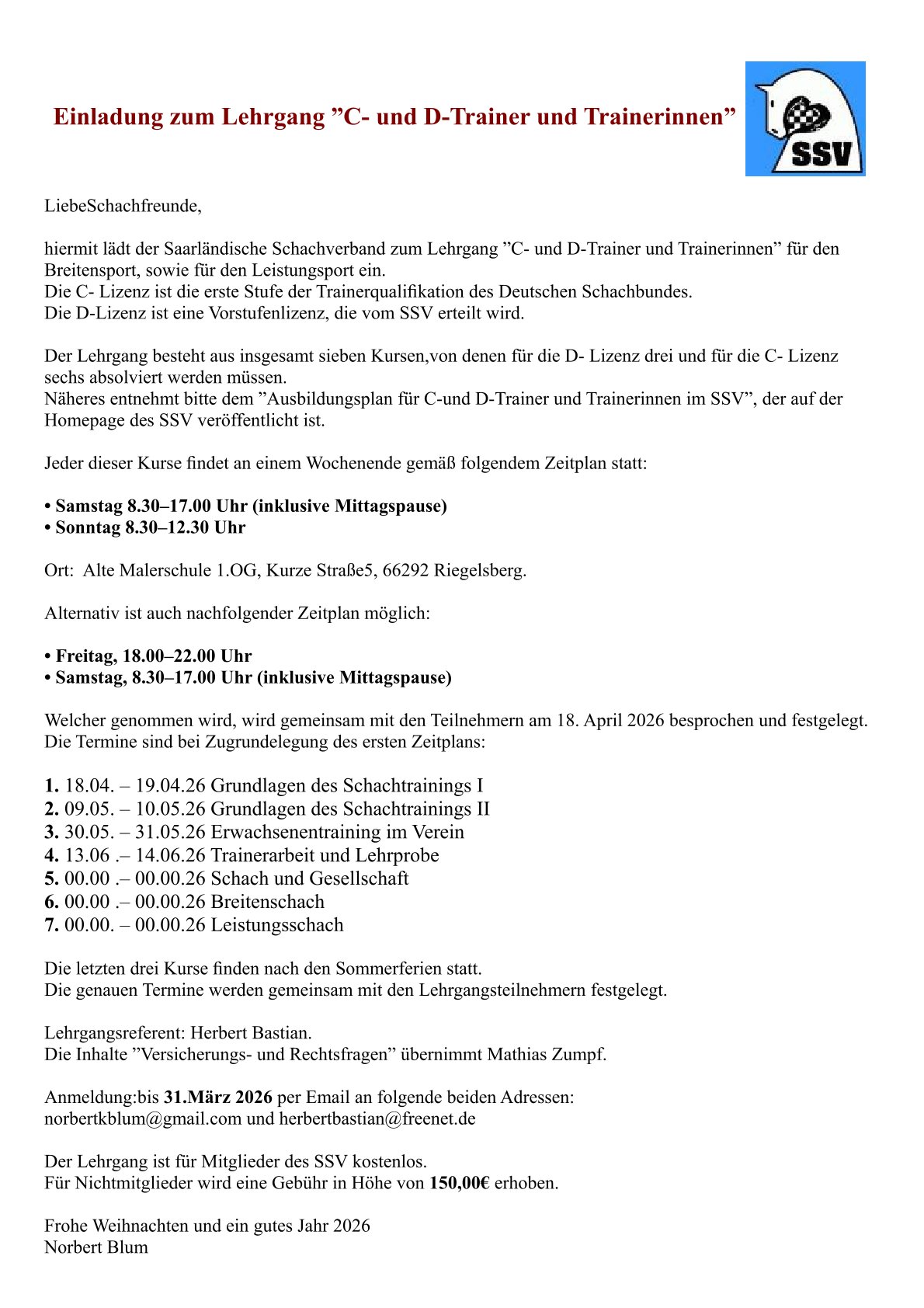 Einladung zum Lehrgang ”C- und D-Trainer und Trainerinnen”

SSV

LiebeSchachfreunde,

hiermit lädt der Saarländische Schachverband zum Lehrgang ”C- und D-Trainer und Trainerinnen” für den Breitensport, sowie für den Leistungsport ein.
Die C- Lizenz ist die erste Stufe der Trainerqualifikation des Deutschen Schachbundes.
Die D-Lizenz ist eine Vorstufenlizenz, die vom SSV erteilt wird.

Der Lehrgang besteht aus insgesamt sieben Kursen,von denen für die D- Lizenz drei und für die C- Lizenz sechs absolviert werden müssen.
Näheres entnehmt bitte dem ”Ausbildungsplan für C-und D-Trainer und Trainerinnen im SSV”, der auf der Homepage des SSV veröffentlicht ist.

Jeder dieser Kurse findet an einem Wochenende gemäß folgendem Zeitplan statt:

• Samstag 8.30–17.00 Uhr (inklusive Mittagspause)
• Sonntag 8.30–12.30 Uhr

Ort: Alte Malerschule 1.OG, Kurze Straße5, 66292 Riegelsberg.

Alternativ ist auch nachfolgender Zeitplan möglich:

• Freitag, 18.00–22.00 Uhr
• Samstag, 8.30–17.00 Uhr (inklusive Mittagspause)

Welcher genommen wird, wird gemeinsam mit den Teilnehmern am 18. April 2026 besprochen und festgelegt.
Die Termine sind bei Zugrundelegung des ersten Zeitplans:

1. 18.04. – 19.04.26 Grundlagen des Schachtrainings I
2. 09.05. – 10.05.26 Grundlagen des Schachtrainings II
3. 30.05. – 31.05.26 Erwachsenentraining im Verein
4. 13.06 .– 14.06.26 Trainerarbeit und Lehrprobe
5. 00.00 .– 00.00.26 Schach und Gesellschaft
6. 00.00 .– 00.00.26 Breitenschach
7. 00.00. – 00.00.26 Leistungsschach

Die letzten drei Kurse finden nach den Sommerferien statt.
Die genauen Termine werden gemeinsam mit den Lehrgangsteilnehmern festgelegt.

Lehrgangsreferent: Herbert Bastian.
Die Inhalte ”Versicherungs- und Rechtsfragen” übernimmt Mathias Zumpf.

Anmeldung:bis 31.März 2026 per Email an folgende beiden Adressen:
norbertkblum@gmail.com und herbertbastian@freenet.de

Der Lehrgang ist für Mitglieder des SSV kostenlos.
Für Nichtmitglieder wird eine Gebühr in Höhe von 150,00€ erhoben.

Frohe Weihnachten und ein gutes Jahr 2026
Norbert Blum